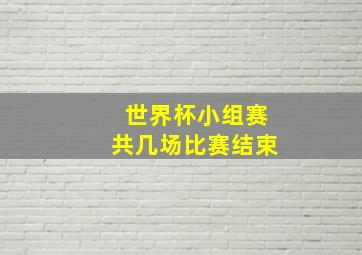 世界杯小组赛
共几场比赛结束